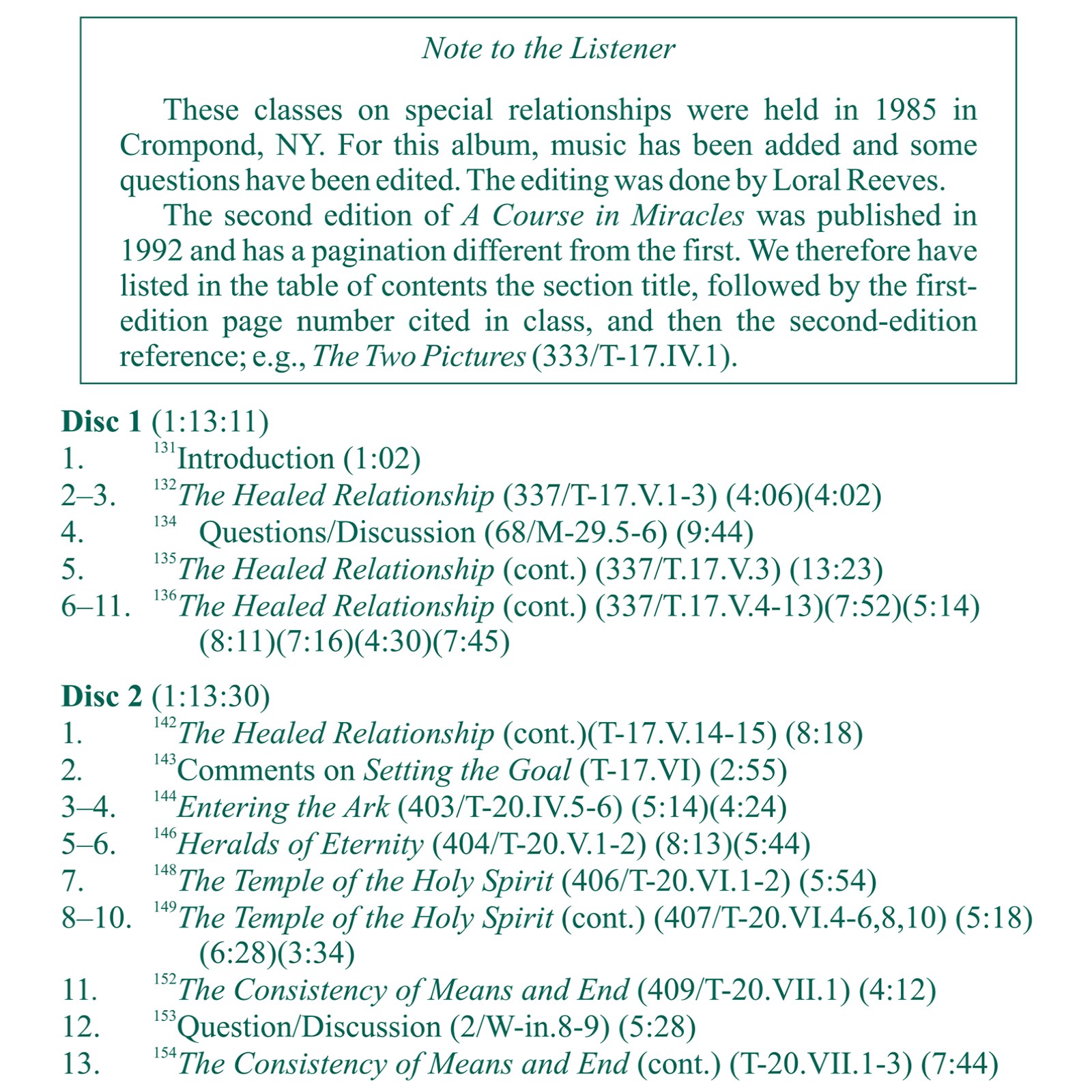 Note to the Listener

These classes on special relationships were held in 1985 in Crompond, NY. For this album, music has been added and some questions have been edited. The editing was done by Loral Reeves.

The second edition of A Course in Miracles was published in 1992 and has a pagination different from the first. We therefore have listed in the table of contents the section title, followed by the first-edition page number cited in class, and then the second-edition reference; e.g., The Two Pictures (333/T-17.IV.1).

Disc 1 (1:13:11)
1. $^{131}$Introduction (1:02)
2–3. $^{132}$The Healed Relationship (337/T-17.V.1-3) (4:06)(4:02)
4. $^{134}$ Questions/Discussion (68/M-29.5-6) (9:44)
5. $^{135}$The Healed Relationship (cont.) (337/T.17.V.3) (13:23)
6–11. $^{136}$The Healed Relationship (cont.) (337/T.17.V.4-13)(7:52)(5:14)(8:11)(7:16)(4:30)(7:45)

Disc 2 (1:13:30)
1. $^{142}$The Healed Relationship (cont.)(T-17.V.14-15) (8:18)
2. $^{143}$Comments on Setting the Goal (T-17.VI) (2:55)
3–4. $^{144}$Entering the Ark (403/T-20.IV.5-6) (5:14)(4:24)
5–6. $^{146}$Heralds of Eternity (404/T-20.V.1-2) (8:13)(5:44)
7. $^{148}$The Temple of the Holy Spirit (406/T-20.VI.1-2) (5:54)
8–10. $^{149}$The Temple of the Holy Spirit (cont.) (407/T-20.VI.4-6,8,10) (5:18)(6:28)(3:34)
11. $^{152}$The Consistency of Means and End (409/T-20.VII.1) (4:12)
12. $^{153}$Question/Discussion (2/W-in.8-9) (5:28)
13. $^{154}$The Consistency of Means and End (cont.) (T-20.VII.1-3) (7:44)